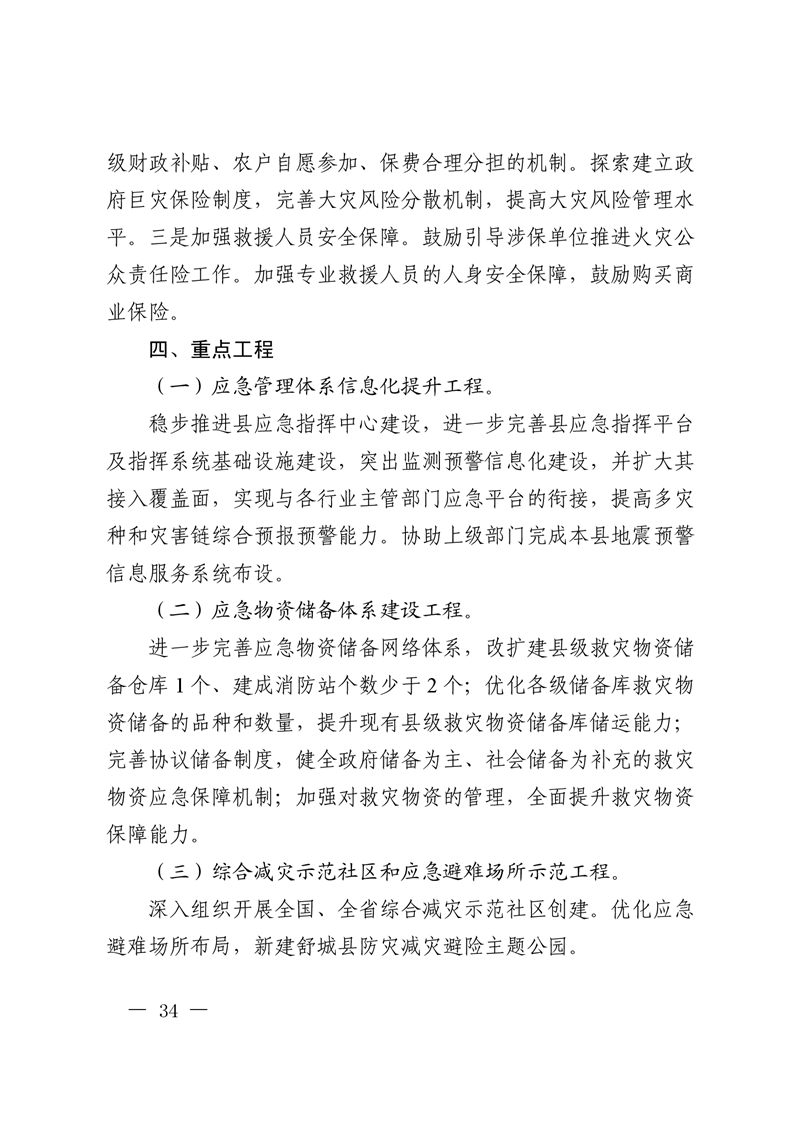 级财政补贴、农户自愿参加、保费合理分担的机制。探索建立政府巨灾保险制度，完善大灾风险分散机制，提高大灾风险管理水平。三是加强救援人员安全保障。鼓励引导涉保单位推进火灾公众责任险工作。加强专业救援人员的人身安全保障，鼓励购买商业保险。

四、重点工程

（一）应急管理体系信息化提升工程。

稳步推进县应急指挥中心建设，进一步完善县应急指挥平台及指挥系统基础设施建设，突出监测预警信息化建设，并扩大其接入覆盖面，实现与各行业主管部门应急平台的衔接，提高多灾种和灾害链综合预报预警能力。协助上级部门完成本县地震预警信息服务系统布设。

（二）应急物资储备体系建设工程。

进一步完善应急物资储备网络体系，改扩建县级救灾物资储备仓库1个、建成消防站个数少于2个；优化各级储备库救灾物资储备的品种和数量，提升现有县级救灾物资储备库储运能力；完善协议储备制度，健全政府储备为主、社会储备为补充的救灾物资应急保障机制；加强对救灾物资的管理，全面提升救灾物资保障能力。

（三）综合减灾示范社区和应急避难场所示范工程。

深入组织开展全国、全省综合减灾示范社区创建。优化应急避难场所布局，新建舒城县防灾减灾避险主题公园。

— 34 —